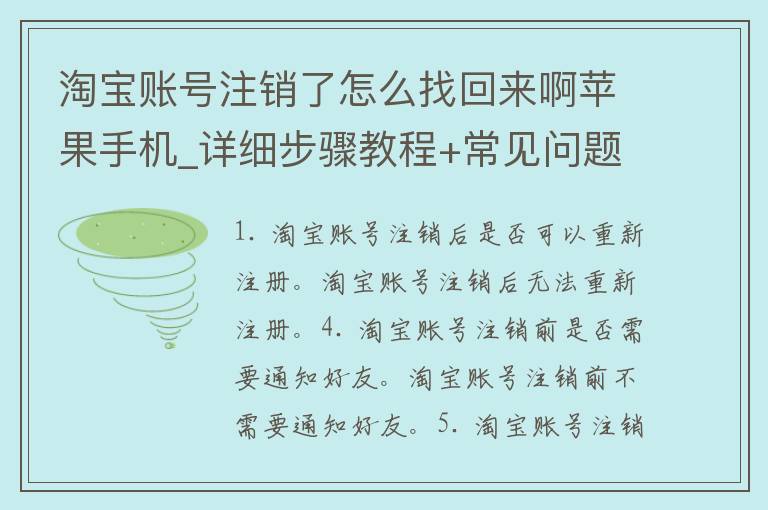 淘宝账号注销了怎么找回来啊苹果手机_详细步骤教程+常见问题

1. 淘宝账号注销后是否可以重新注册。淘宝账号注销后无法重新注册。4. 淘宝账号注销前是否需要通知好友。淘宝账号注销前不需要通知好友。5. 淘宝账号注销